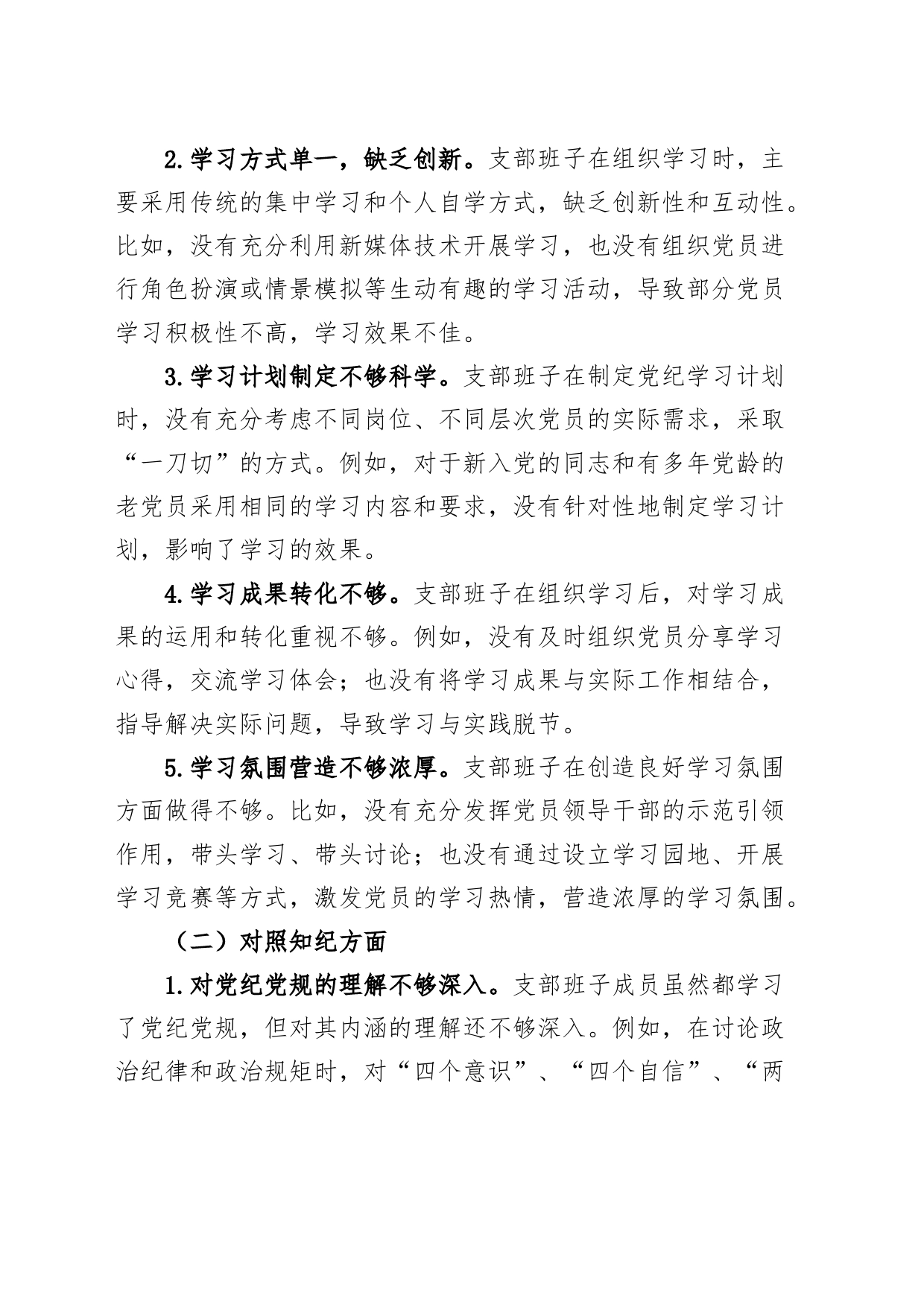 2.学习方式单一，缺乏创新。支部班子在组织学习时，主要采用传统的集中学习和个人自学方式，缺乏创新性和互动性。比如，没有充分利用新媒体技术开展学习，也没有组织党员进行角色扮演或情景模拟等生动有趣的学习活动，导致部分党员学习积极性不高，学习效果不佳。

3.学习计划制定不够科学。支部班子在制定党纪学习计划时，没有充分考虑不同岗位、不同层次党员的实际需求，采取“一刀切”的方式。例如，对于新入党的同志和有多年党龄的老党员采用相同的学习内容和要求，没有针对性地制定学习计划，影响了学习的效果。

4.学习成果转化不够。支部班子在组织学习后，对学习成果的运用和转化重视不够。例如，没有及时组织党员分享学习心得，交流学习体会；也没有将学习成果与实际工作相结合，指导解决实际问题，导致学习与实践脱节。

5.学习氛围营造不够浓厚。支部班子在创造良好学习氛围方面做得不够。比如，没有充分发挥党员领导干部的示范引领作用，带头学习、带头讨论；也没有通过设立学习园地、开展学习竞赛等方式，激发党员的学习热情，营造浓厚的学习氛围。

（二）对照知纪方面

1.对党纪党规的理解不够深入。支部班子成员虽然都学习了党纪党规，但对其内涵的理解还不够深入。例如，在讨论政治纪律和政治规矩时，对“四个意识”、“四个自信”、“两